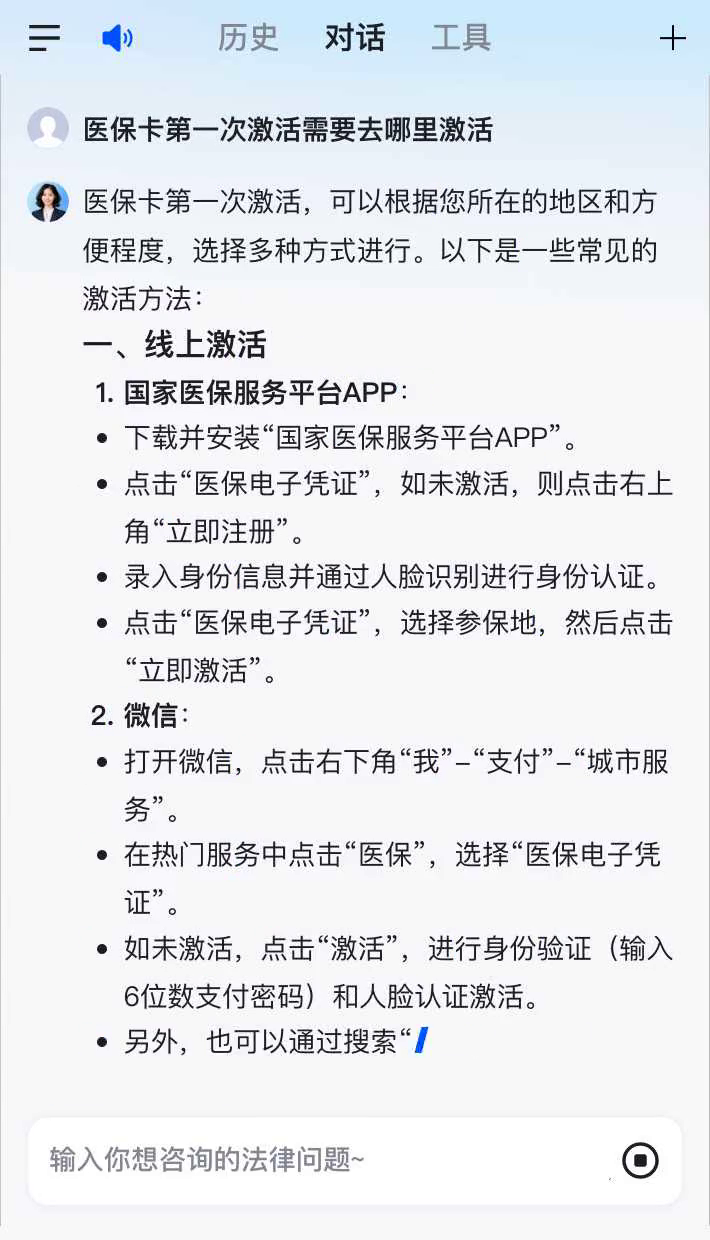 历史　对话　工具

医保卡第一次激活需要去哪里激活

医保卡第一次激活，可以根据您所在的地区和方便程度，选择多种方式进行。以下是一些常见的激活方法：

一、线上激活

1. 国家医保服务平台APP：

- 下载并安装“国家医保服务平台APP”。
- 点击“医保电子凭证”，如未激活，则点击右上角“立即注册”。
- 录入身份信息并通过人脸识别进行身份认证。
- 点击“医保电子凭证”，选择参保地，然后点击“立即激活”。

2. 微信：

- 打开微信，点击右下角“我”–“支付”–“城市服务”。
- 在热门服务中点击“医保”，选择“医保电子凭证”。
- 如未激活，点击“激活”，进行身份验证（输入6位数支付密码）和人脸认证激活。
- 另外，也可以通过搜索“

输入你想咨询的法律问题~